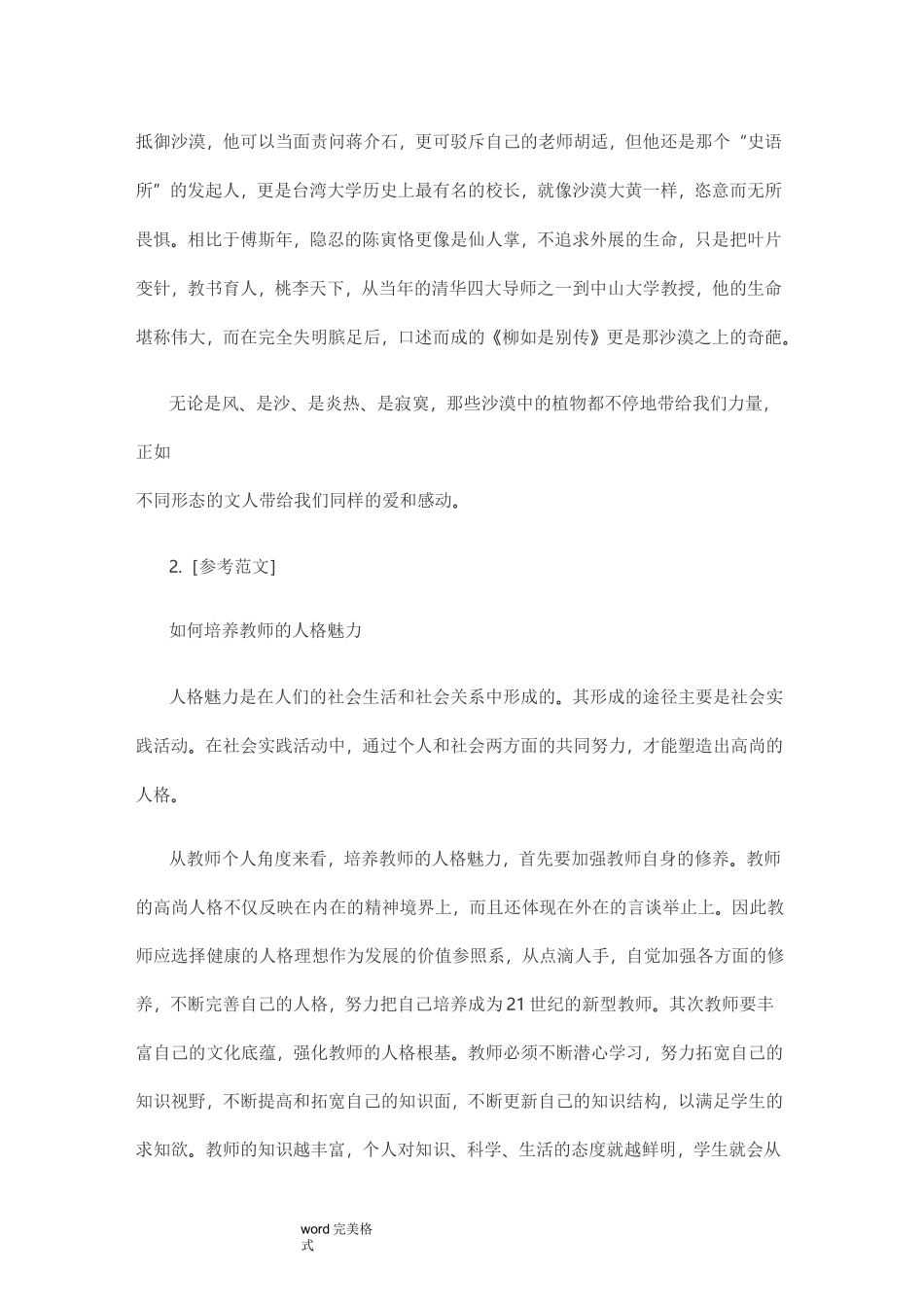 抵御沙漠，他可以当面责问蒋介石，更可驳斥自己的老师胡适，但他还是那个“史语所”的发起人，更是台湾大学历史上最有名的校长，就像沙漠大黄一样，恣意而无所畏惧。相比于傅斯年，隐忍的陈寅恪更像是仙人掌，不追求外展的生命，只是把叶片变针，教书育人，桃李天下，从当年的清华四大导师之一到中山大学教授，他的生命堪称伟大，而在完全失明膑足后，口述而成的《柳如是别传》更是那沙漠之上的奇葩。

无论是风、是沙、是炎热、是寂寞，那些沙漠中的植物都不停地带给我们力量，正如
不同形态的文人带给我们同样的爱和感动。

2. [参考范文]

如何培养教师的人格魅力

人格魅力是在人们的社会生活和社会关系中形成的。其形成的途径主要是社会实践活动。在社会实践活动中，通过个人和社会两方面的共同努力，才能塑造出高尚的人格。

从教师个人角度来看，培养教师的人格魅力，首先要加强教师自身的修养。教师的高尚人格不仅反映在内在的精神境界上，而且还体现在外在的言谈举止上。因此教师应选择健康的人格理想作为发展的价值参照系，从点滴人手，自觉加强各方面的修养，不断完善自己的人格，努力把自己培养成为21世纪的新型教师。其次教师要丰富自己的文化底蕴，强化教师的人格根基。教师必须不断潜心学习，努力拓宽自己的知识视野，不断提高和拓宽自己的知识面，不断更新自己的知识结构，以满足学生的求知欲。教师的知识越丰富，个人对知识、科学、生活的态度就越鲜明，学生就会从

word 完美格式